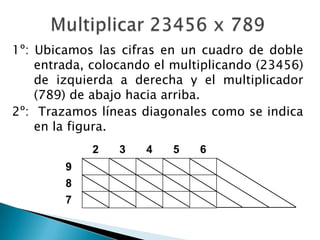 Multiplicar 23456 x 789

1º: Ubicamos las cifras en un cuadro de doble entrada, colocando el multiplicando (23456) de izquierda a derecha y el multiplicador (789) de abajo hacia arriba.

2º: Trazamos líneas diagonales como se indica en la figura.

2 3 4 5 6
9
8
7